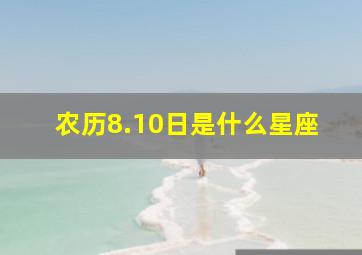 农历8.10日是什么星座